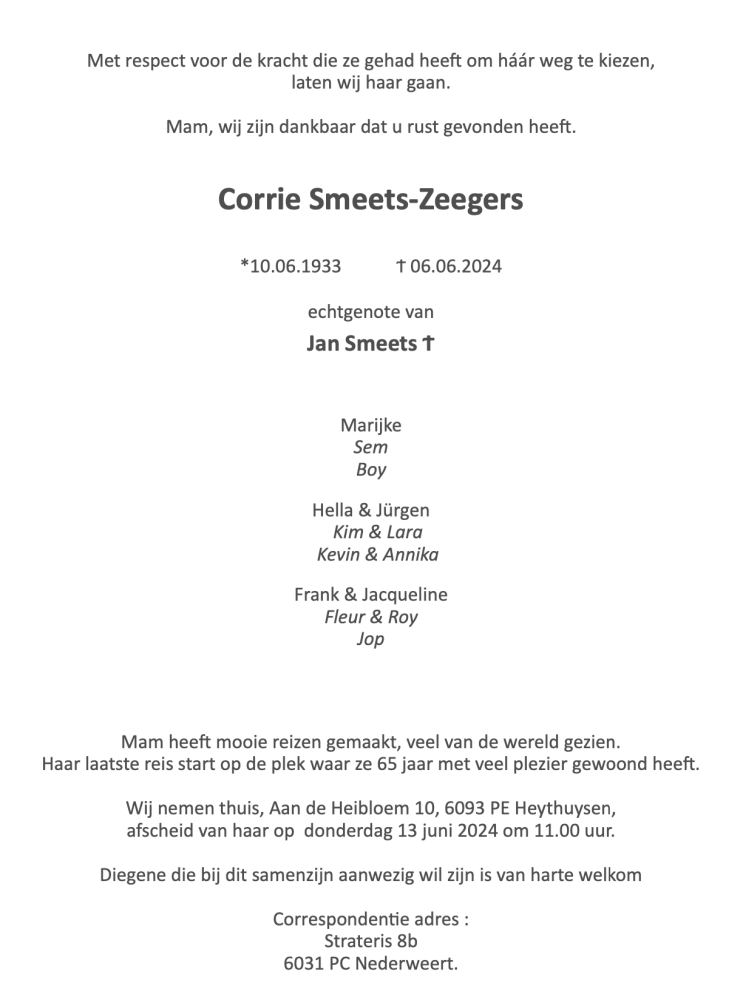 Met respect voor de kracht die ze gehad heeft om háár weg te kiezen, laten wij haar gaan.

Mam, wij zijn dankbaar dat u rust gevonden heeft.

Corrie Smeets-Zeegers

*10.06.1933 † 06.06.2024

echtgenote van

Jan Smeets †

Marijke
Sem
Boy

Hella & Jürgen
Kim & Lara
Kevin & Annika

Frank & Jacqueline
Fleur & Roy
Jop

Mam heeft mooie reizen gemaakt, veel van de wereld gezien.
Haar laatste reis start op de plek waar ze 65 jaar met veel plezier gewoond heeft.

Wij nemen thuis, Aan de Heibloem 10, 6093 PE Heythuysen, afscheid van haar op donderdag 13 juni 2024 om 11.00 uur.

Diegene die bij dit samenzijn aanwezig wil zijn is van harte welkom

Correspondentie adres :
Strateris 8b
6031 PC Nederweert.